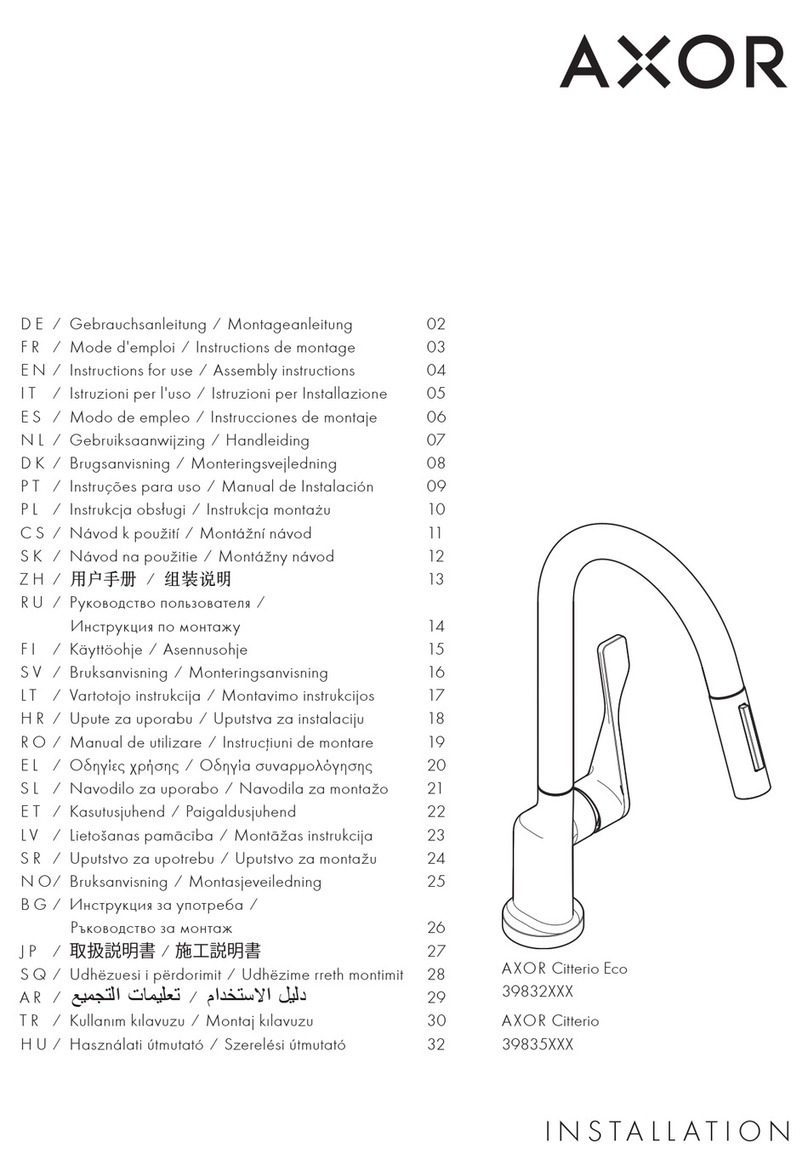 AXOR

DE / Gebrauchsanleitung / Montageanleitung 02
FR / Mode d'emploi / Instructions de montage 03
EN / Instructions for use / Assembly instructions 04
IT / Istruzioni per l'uso / Istruzioni per Installazione 05
ES / Modo de empleo / Instrucciones de montaje 06
NL / Gebruiksaanwijzing / Handleiding 07
DK / Brugsanvisning / Monteringsvejledning 08
PT / Instruções para uso / Manual de Instalación 09
PL / Instrukcja obsługi / Instrukcja montażu 10
CS / Návod k použití / Montážní návod 11
SK / Návod na použitie / Montážny návod 12
ZH / 用户手册 / 组装说明 13
RU / Руководство пользователя / Инструкция по монтажу 14
FI / Käyttöohje / Asennusohje 15
SV / Bruksanvisning / Monteringsanvisning 16
LT / Vartotojo instrukcija / Montavimo instrukcijos 17
HR / Upute za uporabu / Uputstva za instalaciju 18
RO / Manual de utilizare / Instrucţiuni de montare 19
EL / Οδηγίες χρήσης / Οδηγία συναρμολόγησης 20
SL / Navodilo za uporabo / Navodila za montažo 21
ET / Kasutusjuhend / Paigaldusjuhend 22
LV / Lietošanas pamācība / Montāžas instrukcija 23
SR / Uputstvo za upotrebu / Uputstvo za montažu 24
NO / Bruksanvisning / Montasjeveiledning 25
BG / Инструкция за употреба / Ръководство за монтаж 26
JP / 取扱説明書 / 施工説明書 27
SQ / Udhëzuesi i përdorimit / Udhëzime rreth montimit 28
AR / دليل الاستخدام / تعليمات التجميع 29
TR / Kullanım kılavuzu / Montaj kılavuzu 30
HU / Használati útmutató / Szerelési útmutató 32

AXOR Citterio Eco
39832XXX
AXOR Citterio
39835XXX

INSTALLATION